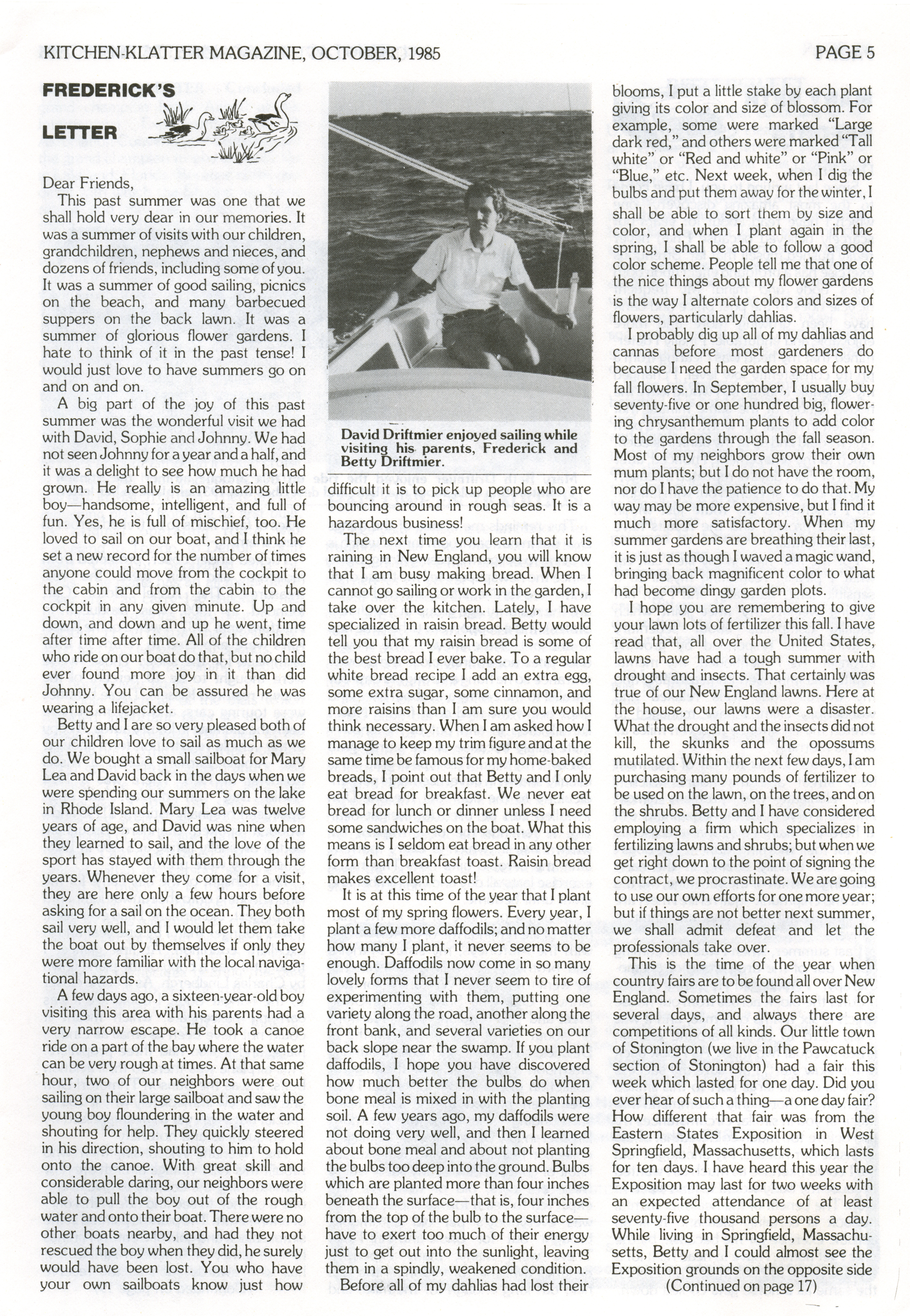 KITCHEN-KLATTER MAGAZINE, OCTOBER, 1985 PAGE 5

FREDERICK'S LETTER

Dear Friends,

This past summer was one that we shall hold very dear in our memories. It was a summer of visits with our children, grandchildren, nephews and nieces, and dozens of friends, including some of you. It was a summer of good sailing, picnics on the beach, and many barbecued suppers on the back lawn. It was a summer of glorious flower gardens. I hate to think of it in the past tense! I would just love to have summers go on and on and on.

A big part of the joy of this past summer was the wonderful visit we had with David, Sophie and Johnny. We had not seen Johnny for a year and a half, and it was a delight to see how much he had grown. He really is an amazing little boy—handsome, intelligent, and full of fun. Yes, he is full of mischief, too. He loved to sail on our boat, and I think he set a new record for the number of times anyone could move from the cockpit to the cabin and from the cabin to the cockpit in any given minute. Up and down, and down and up he went, time after time after time. All of the children who ride on our boat do that, but no child ever found more joy in it than did Johnny. You can be assured he was wearing a lifejacket.

Betty and I are so very pleased both of our children love to sail as much as we do. We bought a small sailboat for Mary Lea and David back in the days when we were spending our summers on the lake in Rhode Island. Mary Lea was twelve years of age, and David was nine when they learned to sail, and the love of the sport has stayed with them through the years. Whenever they come for a visit, they are here only a few hours before asking for a sail on the ocean. They both sail very well, and I would let them take the boat out by themselves if only they were more familiar with the local navigational hazards.

A few days ago, a sixteen-year-old boy visiting this area with his parents had a very narrow escape. He took a canoe ride on a part of the bay where the water can be very rough at times. At that same hour, two of our neighbors were out sailing on their large sailboat and saw the young boy floundering in the water and shouting for help. They quickly steered in his direction, shouting to him to hold onto the canoe. With great skill and considerable daring, our neighbors were able to pull the boy out of the rough water and onto their boat. There were no other boats nearby, and had they not rescued the boy when they did, he surely would have been lost. You who have your own sailboats know just how

David Driftmier enjoyed sailing while visiting his parents, Frederick and Betty Driftmier.

difficult it is to pick up people who are bouncing around in rough seas. It is a hazardous business!

The next time you learn that it is raining in New England, you will know that I am busy making bread. When I cannot go sailing or work in the garden, I take over the kitchen. Lately, I have specialized in raisin bread. Betty would tell you that my raisin bread is some of the best bread I ever bake. To a regular white bread recipe I add an extra egg, some extra sugar, some cinnamon, and more raisins than I am sure you would think necessary. When I am asked how I manage to keep my trim figure and at the same time be famous for my home-baked breads, I point out that Betty and I only eat bread for breakfast. We never eat bread for lunch or dinner unless I need some sandwiches on the boat. What this means is I seldom eat bread in any other form than breakfast toast. Raisin bread makes excellent toast!

It is at this time of the year that I plant most of my spring flowers. Every year, I plant a few more daffodils; and no matter how many I plant, it never seems to be enough. Daffodils now come in so many lovely forms that I never seem to tire of experimenting with them, putting one variety along the road, another along the front bank, and several varieties on our back slope near the swamp. If you plant daffodils, I hope you have discovered how much better the bulbs do when bone meal is mixed in with the planting soil. A few years ago, my daffodils were not doing very well, and then I learned about bone meal and about not planting the bulbs too deep into the ground. Bulbs which are planted more than four inches beneath the surface—that is, four inches from the top of the bulb to the surface—have to exert too much of their energy just to get out into the sunlight, leaving them in a spindly, weakened condition.

Before all of my dahlias had lost their blooms, I put a little stake by each plant giving its color and size of blossom. For example, some were marked "Large dark red," and others were marked "Tall white" or "Red and white" or "Pink" or "Blue," etc. Next week, when I dig the bulbs and put them away for the winter, I shall be able to sort them by size and color, and when I plant again in the spring, I shall be able to follow a good color scheme. People tell me that one of the nice things about my flower gardens is the way I alternate colors and sizes of flowers, particularly dahlias.

I probably dig up all of my dahlias and cannas before most gardeners do because I need the garden space for my fall flowers. In September, I usually buy seventy-five or one hundred big, flowering chrysanthemum plants to add color to the gardens through the fall season. Most of my neighbors grow their own mum plants; but I do not have the room, nor do I have the patience to do that. My way may be more expensive, but I find it much more satisfactory. When my summer gardens are breathing their last, it is just as though I waved a magic wand, bringing back magnificent color to what had become dingy garden plots.

I hope you are remembering to give your lawn lots of fertilizer this fall. I have read that, all over the United States, lawns have had a tough summer with drought and insects. That certainly was true of our New England lawns. Here at the house, our lawns were a disaster. What the drought and the insects did not kill, the skunks and the opossums mutilated. Within the next few days, I am purchasing many pounds of fertilizer to be used on the lawn, on the trees, and on the shrubs. Betty and I have considered employing a firm which specializes in fertilizing lawns and shrubs; but when we get right down to the point of signing the contract, we procrastinate. We are going to use our own efforts for one more year; but if things are not better next summer, we shall admit defeat and let the professionals take over.

This is the time of the year when country fairs are to be found all over New England. Sometimes the fairs last for several days, and always there are competitions of all kinds. Our little town of Stonington (we live in the Pawcatuck section of Stonington) had a fair this week which lasted for one day. Did you ever hear of such a thing—a one day fair? How different that fair was from the Eastern States Exposition in West Springfield, Massachusetts, which lasts for ten days. I have heard this year the Exposition may last for two weeks with an expected attendance of at least seventy-five thousand persons a day. While living in Springfield, Massachusetts, Betty and I could almost see the Exposition grounds on the opposite side

(Continued on page 17)